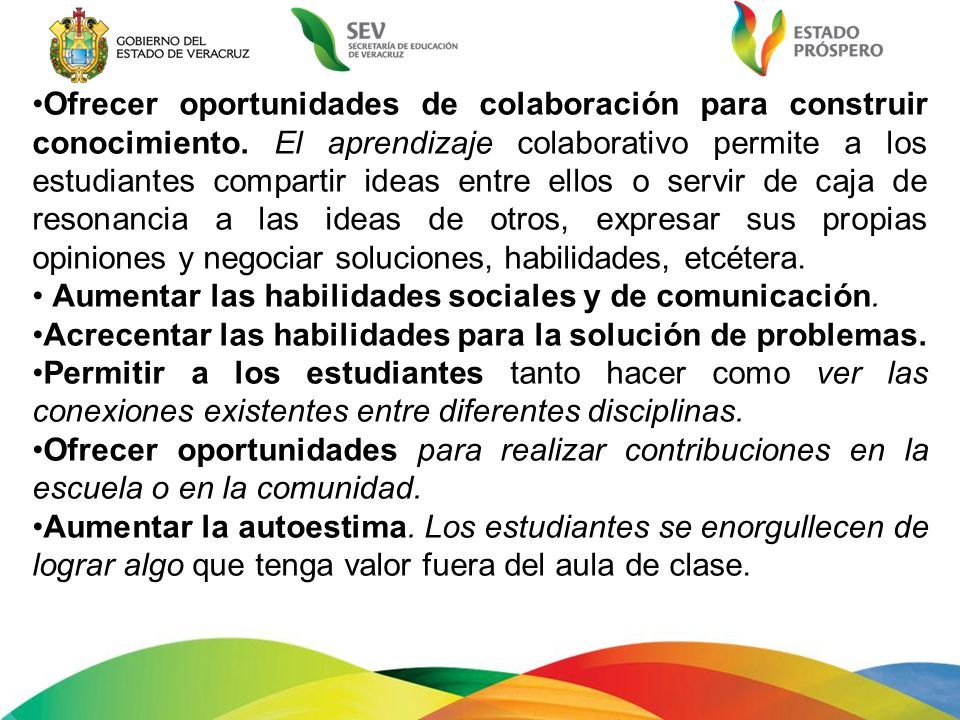 GOBIERNO DEL ESTADO DE VERACRUZ

SEV SECRETARÍA DE EDUCACIÓN DE VERACRUZ

ESTADO PRÓSPERO

•Ofrecer oportunidades de colaboración para construir conocimiento. El aprendizaje colaborativo permite a los estudiantes compartir ideas entre ellos o servir de caja de resonancia a las ideas de otros, expresar sus propias opiniones y negociar soluciones, habilidades, etcétera.
• Aumentar las habilidades sociales y de comunicación.
•Acrecentar las habilidades para la solución de problemas.
•Permitir a los estudiantes tanto hacer como ver las conexiones existentes entre diferentes disciplinas.
•Ofrecer oportunidades para realizar contribuciones en la escuela o en la comunidad.
•Aumentar la autoestima. Los estudiantes se enorgullecen de lograr algo que tenga valor fuera del aula de clase.